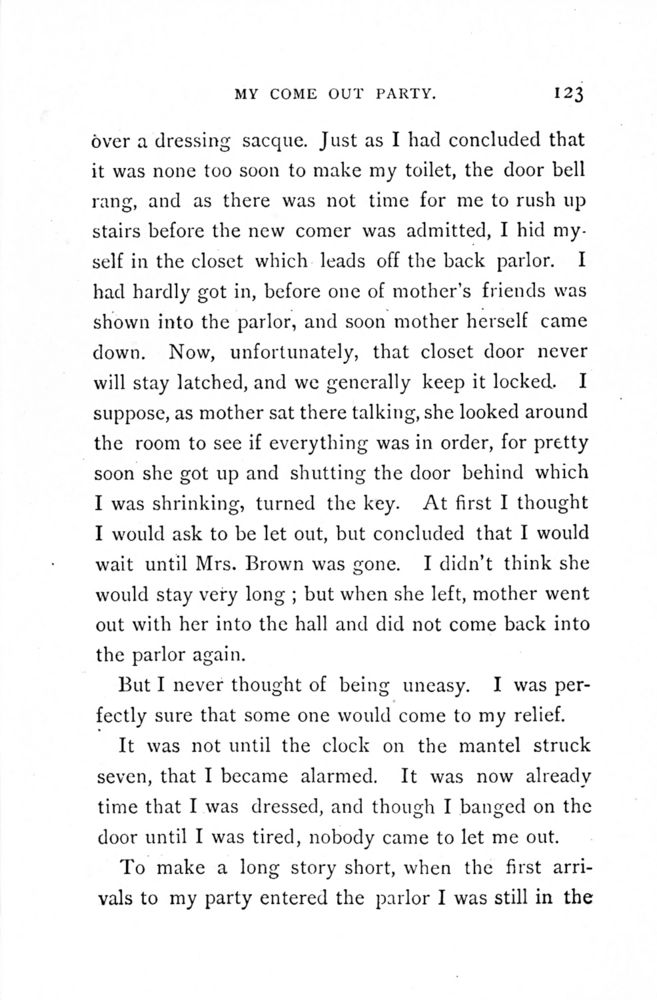 MY COME OUT PARTY. 123

over a dressing sacque. Just as I had concluded that it was none too soon to make my toilet, the door bell rang, and as there was not time for me to rush up stairs before the new comer was admitted, I hid myself in the closet which leads off the back parlor. I had hardly got in, before one of mother's friends was shown into the parlor, and soon mother herself came down. Now, unfortunately, that closet door never will stay latched, and we generally keep it locked. I suppose, as mother sat there talking, she looked around the room to see if everything was in order, for pretty soon she got up and shutting the door behind which I was shrinking, turned the key. At first I thought I would ask to be let out, but concluded that I would wait until Mrs. Brown was gone. I didn't think she would stay very long ; but when she left, mother went out with her into the hall and did not come back into the parlor again.

But I never thought of being uneasy. I was perfectly sure that some one would come to my relief.

It was not until the clock on the mantel struck seven, that I became alarmed. It was now already time that I was dressed, and though I banged on the door until I was tired, nobody came to let me out.

To make a long story short, when the first arrivals to my party entered the parlor I was still in the